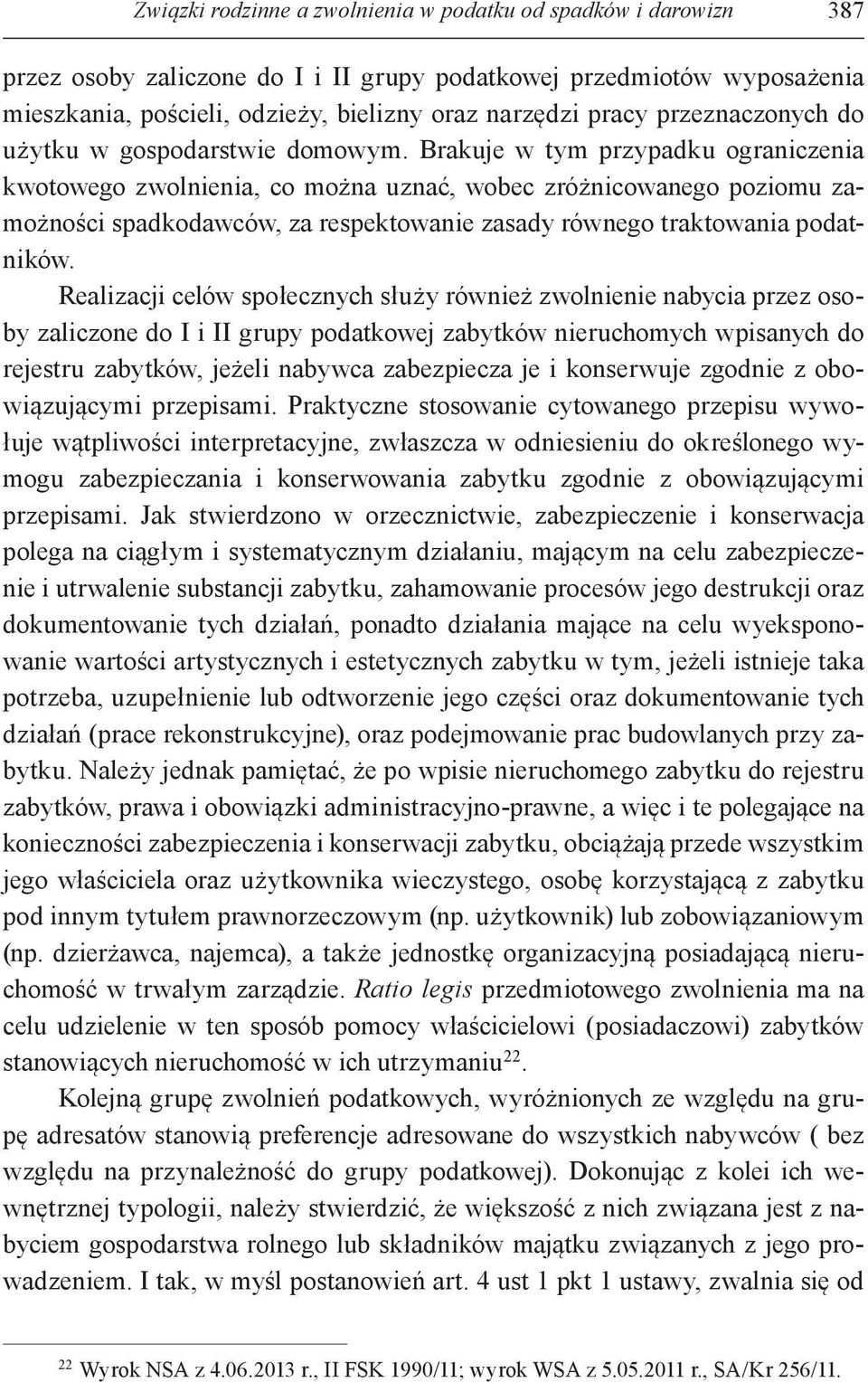 Związki rodzinne a zwolnienia w podatku od spadków i darowizn 387

przez osoby zaliczone do I i II grupy podatkowej przedmiotów wyposażenia mieszkania, pościeli, odzieży, bielizny oraz narzędzi pracy przeznaczonych do użytku w gospodarstwie domowym. Brakuje w tym przypadku ograniczenia kwotowego zwolnienia, co można uznać, wobec zróżnicowanego poziomu zamożności spadkodawców, za respektowanie zasady równego traktowania podatników.

Realizacji celów społecznych służy również zwolnienie nabycia przez osoby zaliczone do I i II grupy podatkowej zabytków nieruchomych wpisanych do rejestru zabytków, jeżeli nabywca zabezpiecza je i konserwuje zgodnie z obowiązującymi przepisami. Praktyczne stosowanie cytowanego przepisu wywołuje wątpliwości interpretacyjne, zwłaszcza w odniesieniu do określonego wymogu zabezpieczania i konserwowania zabytku zgodnie z obowiązującymi przepisami. Jak stwierdzono w orzecznictwie, zabezpieczenie i konserwacja polega na ciągłym i systematycznym działaniu, mającym na celu zabezpieczenie i utrwalenie substancji zabytku, zahamowanie procesów jego destrukcji oraz dokumentowanie tych działań, ponadto działania mające na celu wyeksponowanie wartości artystycznych i estetycznych zabytku w tym, jeżeli istnieje taka potrzeba, uzupełnienie lub odtworzenie jego części oraz dokumentowanie tych działań (prace rekonstrukcyjne), oraz podejmowanie prac budowlanych przy zabytku. Należy jednak pamiętać, że po wpisie nieruchomego zabytku do rejestru zabytków, prawa i obowiązki administracyjno-prawne, a więc i te polegające na konieczności zabezpieczenia i konserwacji zabytku, obciążają przede wszystkim jego właściciela oraz użytkownika wieczystego, osobę korzystającą z zabytku pod innym tytułem prawnorzeczowym (np. użytkownik) lub zobowiązaniowym (np. dzierżawca, najemca), a także jednostkę organizacyjną posiadającą nieruchomość w trwałym zarządzie. Ratio legis przedmiotowego zwolnienia ma na celu udzielenie w ten sposób pomocy właścicielowi (posiadaczowi) zabytków stanowiących nieruchomość w ich utrzymaniu$^{22}$.

Kolejną grupę zwolnień podatkowych, wyróżnionych ze względu na grupę adresatów stanowią preferencje adresowane do wszystkich nabywców ( bez względu na przynależność do grupy podatkowej). Dokonując z kolei ich wewnętrznej typologii, należy stwierdzić, że większość z nich związana jest z nabyciem gospodarstwa rolnego lub składników majątku związanych z jego prowadzeniem. I tak, w myśl postanowień art. 4 ust 1 pkt 1 ustawy, zwalnia się od

$^{22}$ Wyrok NSA z 4.06.2013 r., II FSK 1990/11; wyrok WSA z 5.05.2011 r., SA/Kr 256/11.